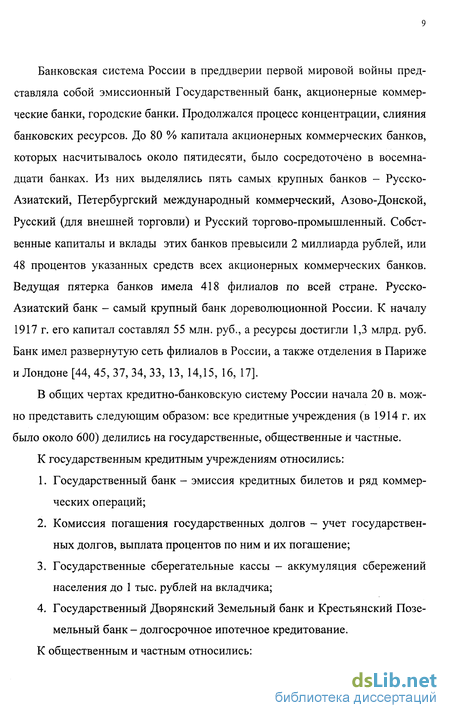 9

Банковская система России в преддверии первой мировой войны представляла собой эмиссионный Государственный банк, акционерные коммерческие банки, городские банки. Продолжался процесс концентрации, слияния банковских ресурсов. До 80 % капитала акционерных коммерческих банков, которых насчитывалось около пятидесяти, было сосредоточено в восемнадцати банках. Из них выделялись пять самых крупных банков – Русско-Азиатский, Петербургский международный коммерческий, Азово-Донской, Русский (для внешней торговли) и Русский торгово-промышленный. Собственные капиталы и вклады этих банков превысили 2 миллиарда рублей, или 48 процентов указанных средств всех акционерных коммерческих банков. Ведущая пятерка банков имела 418 филиалов по всей стране. Русско-Азиатский банк – самый крупный банк дореволюционной России. К началу 1917 г. его капитал составлял 55 млн. руб., а ресурсы достигли 1,3 млрд. руб. Банк имел развернутую сеть филиалов в России, а также отделения в Париже и Лондоне [44, 45, 37, 34, 33, 13, 14,15, 16, 17].

В общих чертах кредитно-банковскую систему России начала 20 в. можно представить следующим образом: все кредитные учреждения (в 1914 г. их было около 600) делились на государственные, общественные и частные.

К государственным кредитным учреждениям относились:

1. Государственный банк – эмиссия кредитных билетов и ряд коммерческих операций;

2. Комиссия погашения государственных долгов – учет государственных долгов, выплата процентов по ним и их погашение;

3. Государственные сберегательные кассы – аккумуляция сбережений населения до 1 тыс. рублей на вкладчика;

4. Государственный Дворянский Земельный банк и Крестьянский Поземельный банк – долгосрочное ипотечное кредитование.

К общественным и частным относились:

dsLib.net
библиотека диссертаций